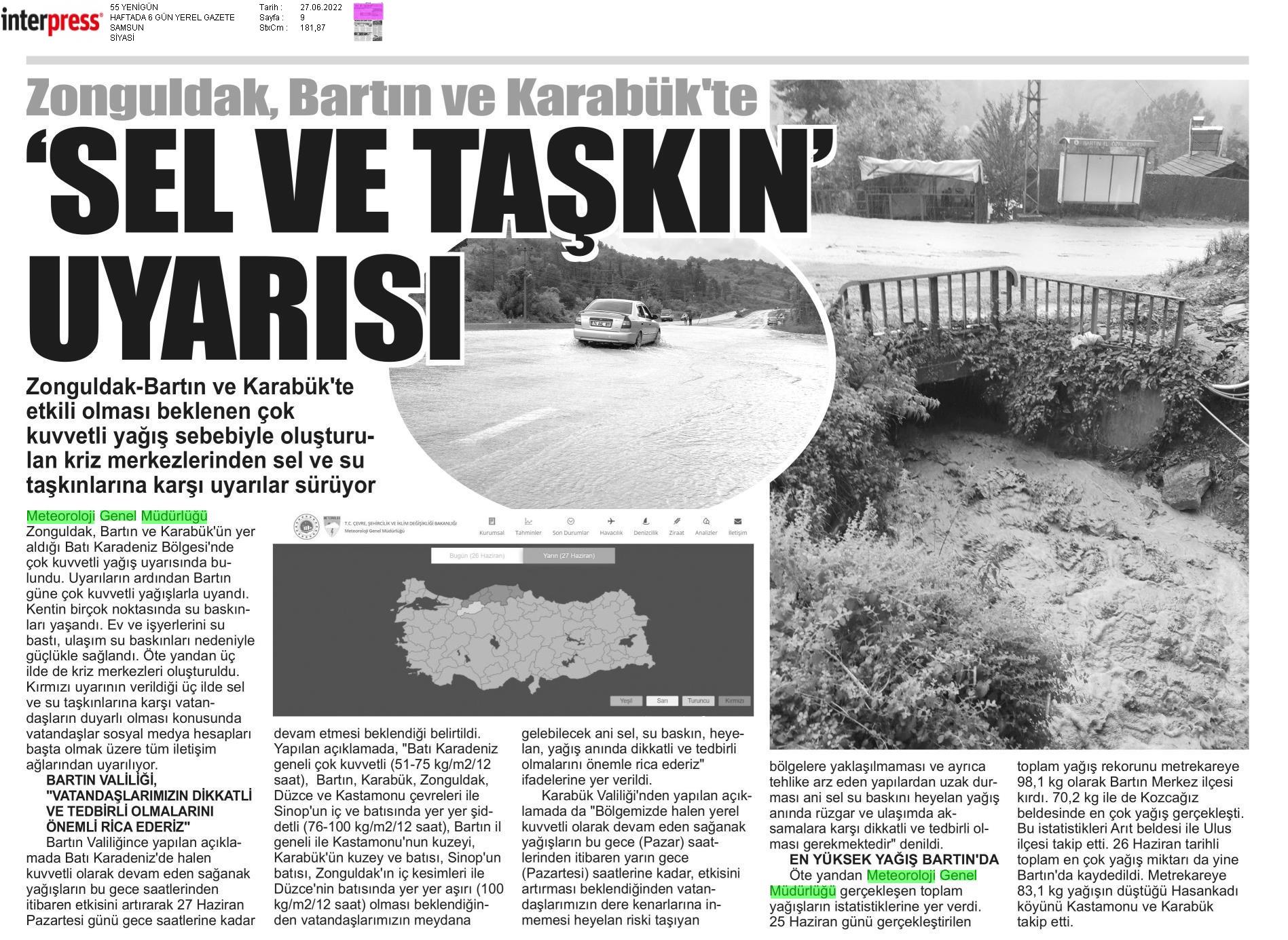 interpress 55 YENİGÜN HAFTADA 6 GÜN YEREL GAZETE SAMSUN SİYASİ

Tarih : 27.06.2022
Sayfa : 9
StxCm : 181,87

Zonguldak, Bartın ve Karabük'te
'SEL VE TAŞKIN' UYARISI

Zonguldak-Bartın ve Karabük'te etkili olması beklenen çok kuvvetli yağış sebebiyle oluşturulan kriz merkezlerinden sel ve su taşkınlarına karşı uyarılar sürüyor

T.C. ÇEVRE, ŞEHİRCİLİK VE İKLİM DEĞİŞİKLİĞİ BAKANLIĞI Meteoroloji Genel Müdürlüğü
Kurumsal Tahminler Son Durumlar Havacılık Denizcilik Ziraat Analizler İletişim
Bugün (26 Haziran) Yarın (27 Haziran)
Yeşil Sarı Turuncu Kırmızı

Meteoroloji Genel Müdürlüğü Zonguldak, Bartın ve Karabük'ün yer aldığı Batı Karadeniz Bölgesi'nde çok kuvvetli yağış uyarısında bulundu. Uyarıların ardından Bartın güne çok kuvvetli yağışlarla uyandı. Kentin birçok noktasında su baskınları yaşandı. Ev ve işyerlerini su bastı, ulaşım su baskınları nedeniyle güçlükle sağlandı. Öte yandan üç ilde de kriz merkezleri oluşturuldu. Kırmızı uyarının verildiği üç ilde sel ve su taşkınlarına karşı vatandaşların duyarlı olması konusunda vatandaşlar sosyal medya hesapları başta olmak üzere tüm iletişim ağlarından uyarılıyor.

BARTIN VALİLİĞİ, "VATANDAŞLARIMIZIN DİKKATLİ VE TEDBİRLİ OLMALARINI ÖNEMLİ RİCA EDERİZ"

Bartın Valiliğince yapılan açıklamada Batı Karadeniz'de halen kuvvetli olarak devam eden sağanak yağışların bu gece saatlerinden itibaren etkisini artırarak 27 Haziran Pazartesi günü gece saatlerine kadar devam etmesi beklendiği belirtildi. Yapılan açıklamada, "Batı Karadeniz geneli çok kuvvetli (51-75 kg/m2/12 saat), Bartın, Karabük, Zonguldak, Düzce ve Kastamonu çevreleri ile Sinop'un iç ve batısında yer yer şiddetli (76-100 kg/m2/12 saat), Bartın il geneli ile Kastamonu'nun kuzeyi, Karabük'ün kuzey ve batısı, Sinop'un batısı, Zonguldak'ın iç kesimleri ile Düzce'nin batısında yer yer aşırı (100 kg/m2/12 saat) olması beklendiğinden vatandaşlarımızın meydana gelebilecek ani sel, su baskın, heyelan, yağış anında dikkatli ve tedbirli olmalarını önemle rica ederiz" ifadelerine yer verildi.

Karabük Valiliği'nden yapılan açıklamada da "Bölgemizde halen yerel kuvvetli olarak devam eden sağanak yağışların bu gece (Pazar) saatlerinden itibaren yarın gece (Pazartesi) saatlerine kadar, etkisini artırması beklendiğinden vatandaşlarımızın dere kenarlarına inmemesi heyelan riski taşıyan bölgelere yaklaşılmaması ve ayrıca tehlike arz eden yapılardan uzak durması ani sel su baskını heyelan yağış anında rüzgar ve ulaşımda aksamalara karşı dikkatli ve tedbirli olması gerekmektedir" denildi.

EN YÜKSEK YAĞIŞ BARTIN'DA

Öte yandan Meteoroloji Genel Müdürlüğü gerçekleşen toplam yağışların istatistiklerine yer verdi. 25 Haziran günü gerçekleştirilen toplam yağış rekorunu metrekareye 98,1 kg olarak Bartın Merkez ilçesi kırdı. 70,2 kg ile de Kozcağız beldesinde en çok yağış gerçekleşti. Bu istatistikleri Arıt beldesi ile Ulus ilçesi takip etti. 26 Haziran tarihli toplam en çok yağış miktarı da yine Bartın'da kaydedildi. Metrekareye 83,1 kg yağışın düştüğü Hasankadı köyünü Kastamonu ve Karabük takip etti.